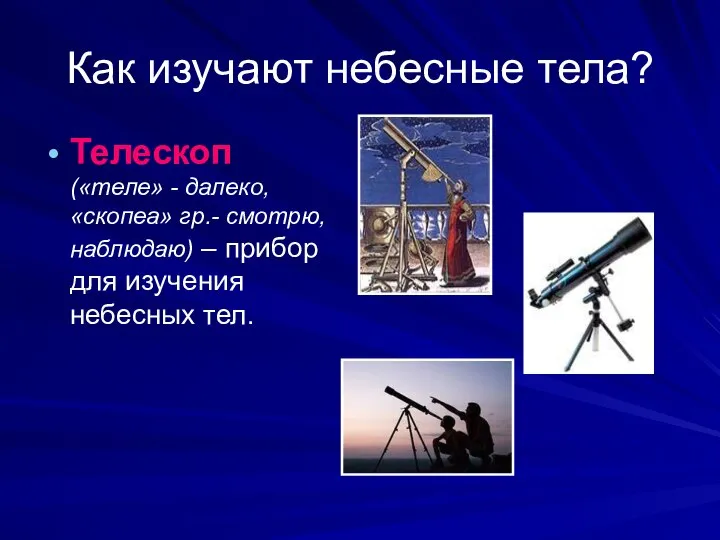 Как изучают небесные тела?

• Телескоп («теле» - далеко, «скопеа» гр.- смотрю, наблюдаю) – прибор для изучения небесных тел.